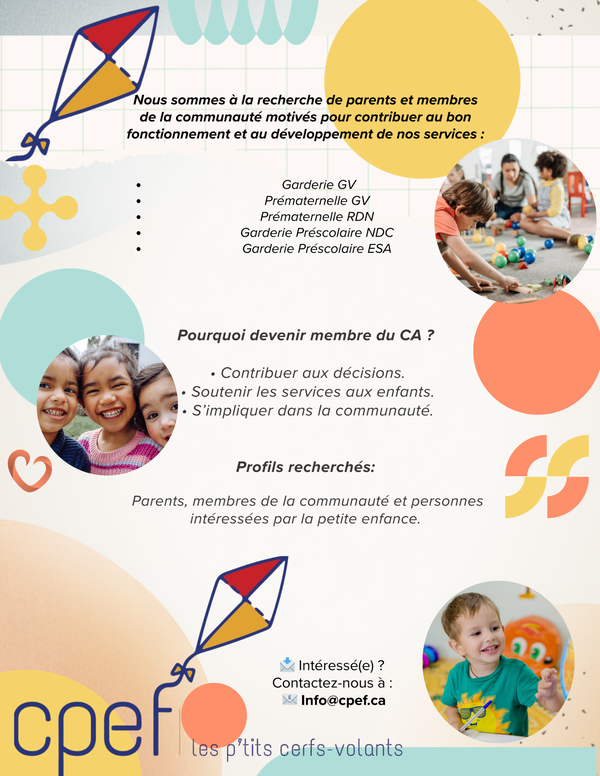 Nous sommes à la recherche de parents et membres de la communauté motivés pour contribuer au bon fonctionnement et au développement de nos services :

• Garderie GV
• Prématernelle GV
• Prématernelle RDN
• Garderie Préscolaire NDC
• Garderie Préscolaire ESA

Pourquoi devenir membre du CA ?

• Contribuer aux décisions.
• Soutenir les services aux enfants.
• S'impliquer dans la communauté.

Profils recherchés:

Parents, membres de la communauté et personnes intéressées par la petite enfance.

Intéressé(e) ?
Contactez-nous à :
Info@cpef.ca

cpef
les p'tits cerfs-volants